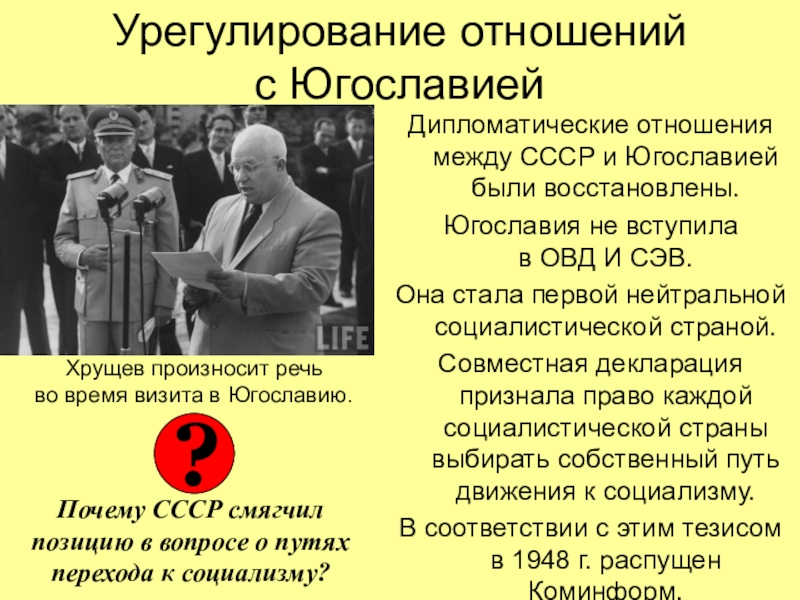 Урегулирование отношений с Югославией

LIFE

Хрущев произносит речь во время визита в Югославию.

?

Почему СССР смягчил позицию в вопросе о путях перехода к социализму?

Дипломатические отношения между СССР и Югославией были восстановлены.

Югославия не вступила в ОВД И СЭВ.

Она стала первой нейтральной социалистической страной.

Совместная декларация признала право каждой социалистической страны выбирать собственный путь движения к социализму.

В соответствии с этим тезисом в 1948 г. распущен Коминформ.